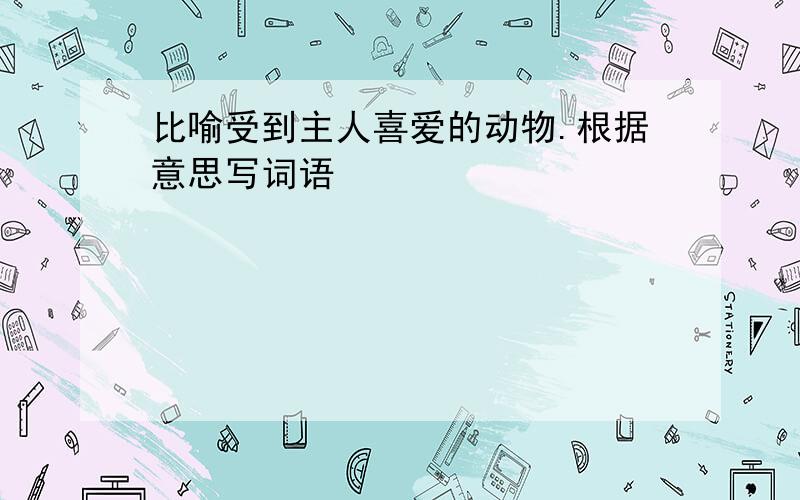 比喻受到主人喜爱的动物.根据意思写词语

STATIONERY